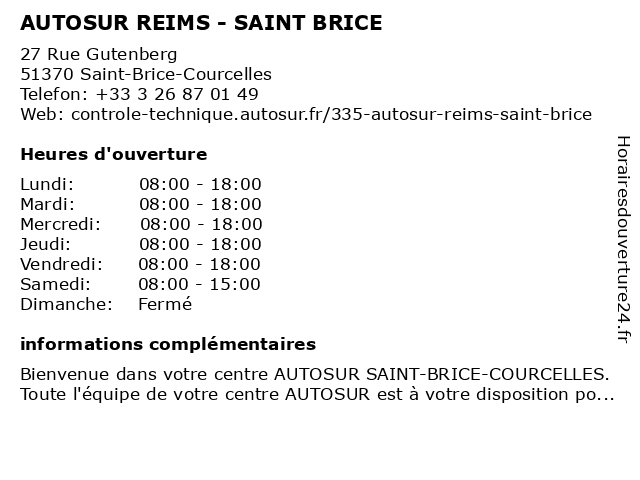 AUTOSUR REIMS - SAINT BRICE

27 Rue Gutenberg
51370 Saint-Brice-Courcelles
Telefon: +33 3 26 87 01 49
Web: controle-technique.autosur.fr/335-autosur-reims-saint-brice

Heures d'ouverture

| | |
|---|---|
| Lundi: | 08:00 - 18:00 |
| Mardi: | 08:00 - 18:00 |
| Mercredi: | 08:00 - 18:00 |
| Jeudi: | 08:00 - 18:00 |
| Vendredi: | 08:00 - 18:00 |
| Samedi: | 08:00 - 15:00 |
| Dimanche: | Fermé |

informations complémentaires

Bienvenue dans votre centre AUTOSUR SAINT-BRICE-COURCELLES. Toute l'équipe de votre centre AUTOSUR est à votre disposition po...

Horairesdouverture24.fr